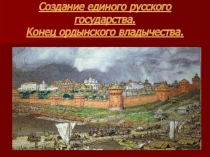 Создание единого русского государства.
Конец ордынского владычества.